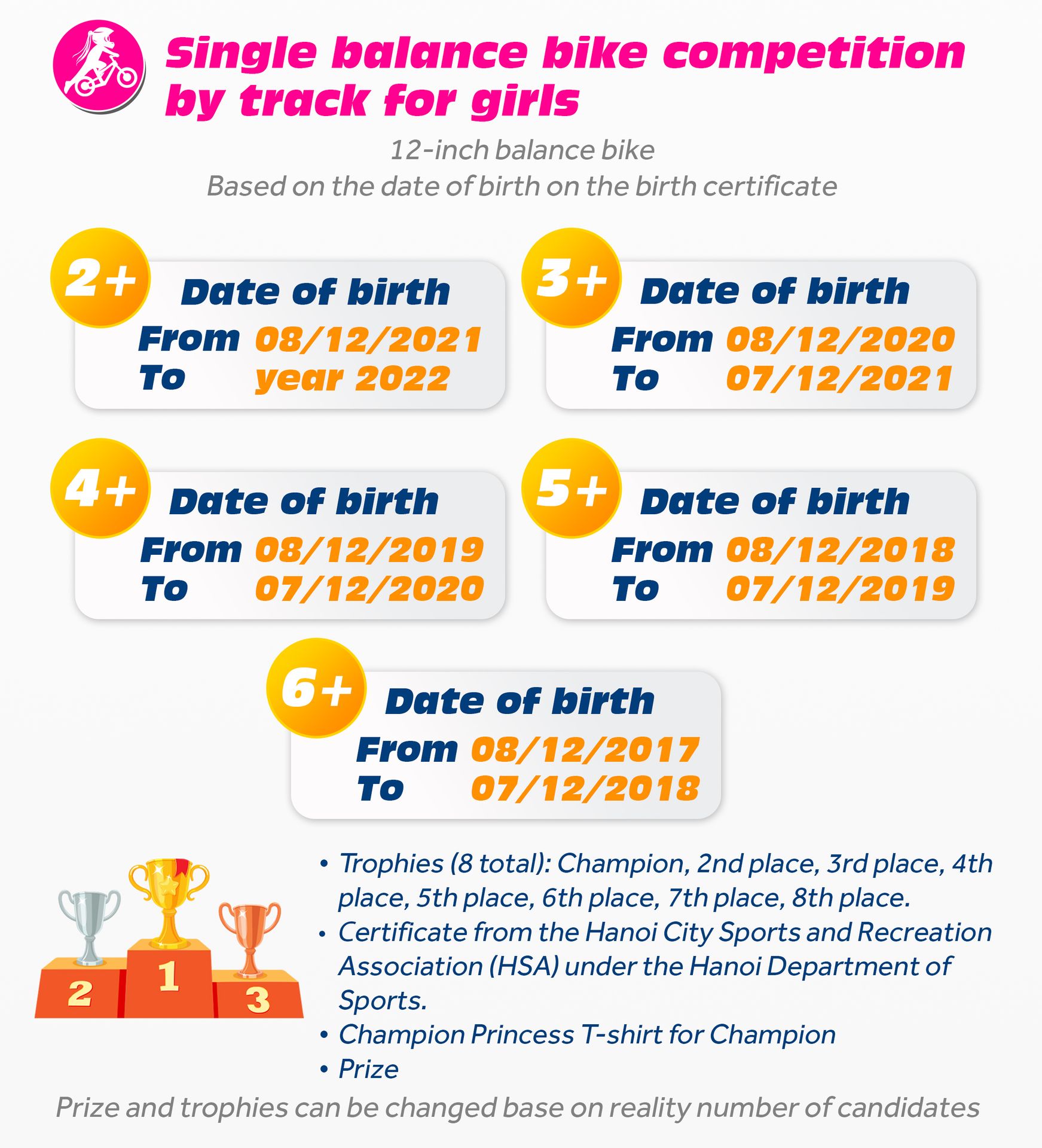 Single balance bike competition by track for girls

12-inch balance bike
Based on the date of birth on the birth certificate

2+
Date of birth
From 08/12/2021
To year 2022

3+
Date of birth
From 08/12/2020
To 07/12/2021

4+
Date of birth
From 08/12/2019
To 07/12/2020

5+
Date of birth
From 08/12/2018
To 07/12/2019

6+
Date of birth
From 08/12/2017
To 07/12/2018

2 1 3

• Trophies (8 total): Champion, 2nd place, 3rd place, 4th place, 5th place, 6th place, 7th place, 8th place.
• Certificate from the Hanoi City Sports and Recreation Association (HSA) under the Hanoi Department of Sports.
• Champion Princess T-shirt for Champion
• Prize

Prize and trophies can be changed base on reality number of candidates